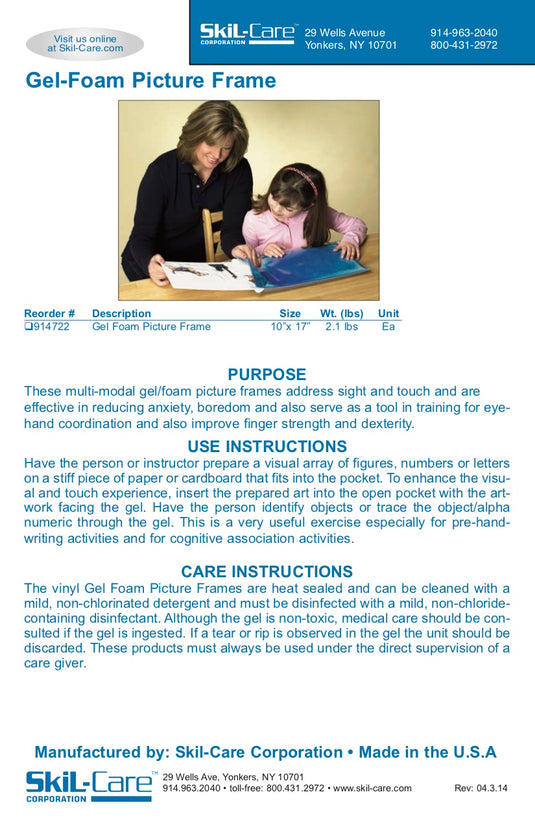 Visit us online at Skil-Care.com

SkiL-Care™ CORPORATION 29 Wells Avenue Yonkers, NY 10701 914-963-2040 800-431-2972

Gel-Foam Picture Frame

| Reorder # | Description | Size | Wt. (lbs) | Unit |
|---|---|---|---|---|
| ❑914722 | Gel Foam Picture Frame | 10"x 17" | 2.1 lbs | Ea |

PURPOSE
These multi-modal gel/foam picture frames address sight and touch and are effective in reducing anxiety, boredom and also serve as a tool in training for eye-hand coordination and also improve finger strength and dexterity.

USE INSTRUCTIONS
Have the person or instructor prepare a visual array of figures, numbers or letters on a stiff piece of paper or cardboard that fits into the pocket. To enhance the visual and touch experience, insert the prepared art into the open pocket with the artwork facing the gel. Have the person identify objects or trace the object/alpha numeric through the gel. This is a very useful exercise especially for pre-handwriting activities and for cognitive association activities.

CARE INSTRUCTIONS
The vinyl Gel Foam Picture Frames are heat sealed and can be cleaned with a mild, non-chlorinated detergent and must be disinfected with a mild, non-chloride-containing disinfectant. Although the gel is non-toxic, medical care should be consulted if the gel is ingested. If a tear or rip is observed in the gel the unit should be discarded. These products must always be used under the direct supervision of a care giver.

Manufactured by: Skil-Care Corporation • Made in the U.S.A

SkiL-Care™ CORPORATION 29 Wells Ave, Yonkers, NY 10701 914.963.2040 • toll-free: 800.431.2972 • www.skil-care.com Rev: 04.3.14